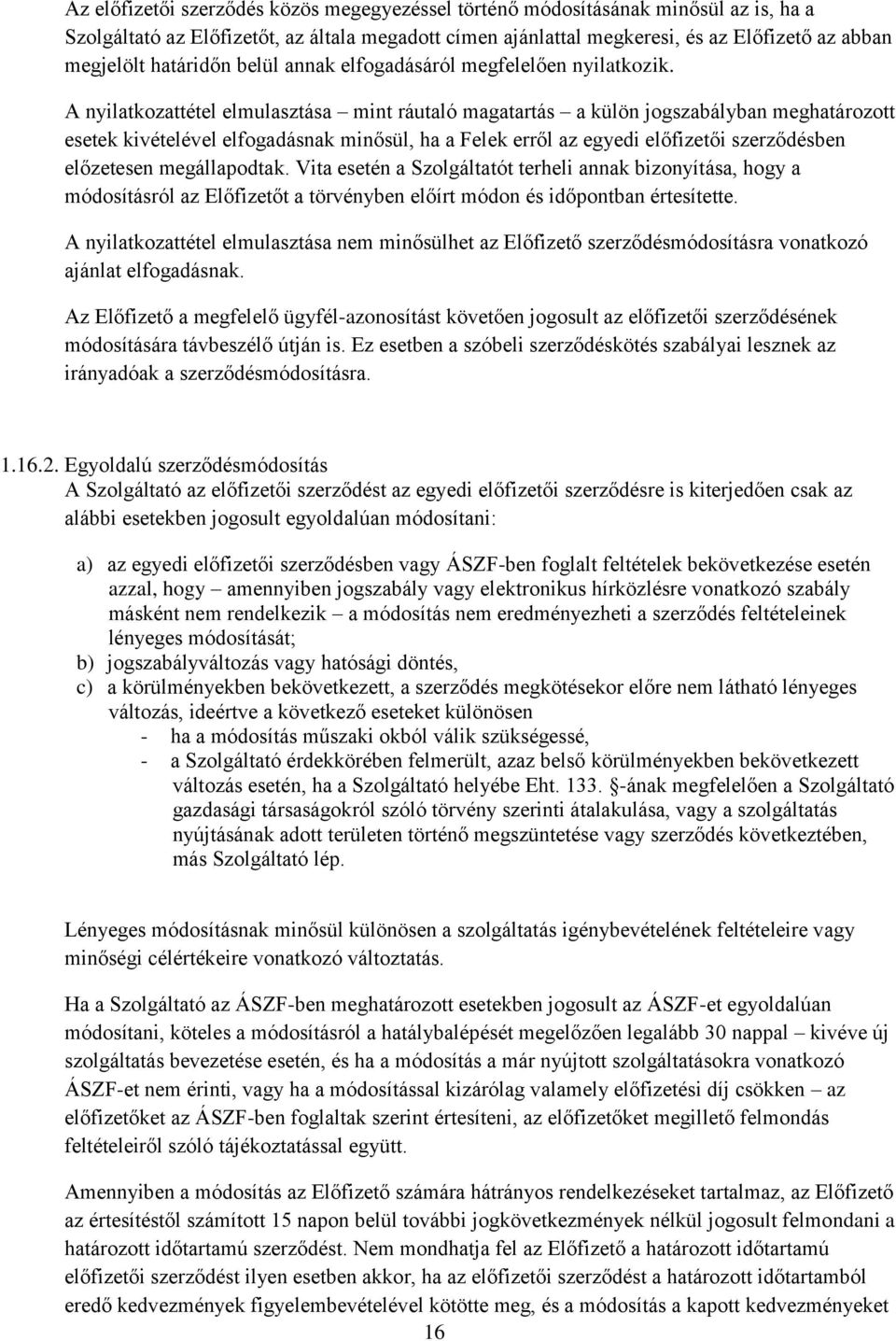 Az előfizetői szerződés közös megegyezéssel történő módosításának minősül az is, ha a Szolgáltató az Előfizetőt, az általa megadott címen ajánlattal megkeresi, és az Előfizető az abban megjelölt határidőn belül annak elfogadásáról megfelelően nyilatkozik.

A nyilatkozattétel elmulasztása – mint ráutaló magatartás – a külön jogszabályban meghatározott esetek kivételével elfogadásnak minősül, ha a Felek erről az egyedi előfizetői szerződésben előzetesen megállapodtak. Vita esetén a Szolgáltatót terheli annak bizonyítása, hogy a módosításról az Előfizetőt a törvényben előírt módon és időpontban értesítette.

A nyilatkozattétel elmulasztása nem minősülhet az Előfizető szerződésmódosításra vonatkozó ajánlat elfogadásnak.

Az Előfizető a megfelelő ügyfél-azonosítást követően jogosult az előfizetői szerződésének módosítására távbeszélő útján is. Ez esetben a szóbeli szerződéskötés szabályai lesznek az irányadóak a szerződésmódosításra.

1.16.2. Egyoldalú szerződésmódosítás
A Szolgáltató az előfizetői szerződést az egyedi előfizetői szerződésre is kiterjedően csak az alábbi esetekben jogosult egyoldalúan módosítani:

a) az egyedi előfizetői szerződésben vagy ÁSZF-ben foglalt feltételek bekövetkezése esetén azzal, hogy – amennyiben jogszabály vagy elektronikus hírközlésre vonatkozó szabály másként nem rendelkezik – a módosítás nem eredményezheti a szerződés feltételeinek lényeges módosítását;
b) jogszabályváltozás vagy hatósági döntés,
c) a körülményekben bekövetkezett, a szerződés megkötésekor előre nem látható lényeges változás, ideértve a következő eseteket különösen
- ha a módosítás műszaki okból válik szükségessé,
- a Szolgáltató érdekkörében felmerült, azaz belső körülményekben bekövetkezett változás esetén, ha a Szolgáltató helyébe Eht. 133. §-ának megfelelően a Szolgáltató gazdasági társaságokról szóló törvény szerinti átalakulása, vagy a szolgáltatás nyújtásának adott területen történő megszüntetése vagy szerződés következtében, más Szolgáltató lép.

Lényeges módosításnak minősül különösen a szolgáltatás igénybevételének feltételeire vagy minőségi célértékeire vonatkozó változtatás.

Ha a Szolgáltató az ÁSZF-ben meghatározott esetekben jogosult az ÁSZF-et egyoldalúan módosítani, köteles a módosításról a hatálybalépését megelőzően legalább 30 nappal – kivéve új szolgáltatás bevezetése esetén, és ha a módosítás a már nyújtott szolgáltatásokra vonatkozó ÁSZF-et nem érinti, vagy ha a módosítással kizárólag valamely előfizetési díj csökken – az előfizetőket az ÁSZF-ben foglaltak szerint értesíteni, az előfizetőket megillető felmondás feltételeiről szóló tájékoztatással együtt.

Amennyiben a módosítás az Előfizető számára hátrányos rendelkezéseket tartalmaz, az Előfizető az értesítéstől számított 15 napon belül további jogkövetkezmények nélkül jogosult felmondani a határozott időtartamú szerződést. Nem mondhatja fel az Előfizető a határozott időtartamú előfizetői szerződést ilyen esetben akkor, ha az előfizetői szerződést a határozott időtartamból eredő kedvezmények figyelembevételével kötötte meg, és a módosítás a kapott kedvezményeket

16